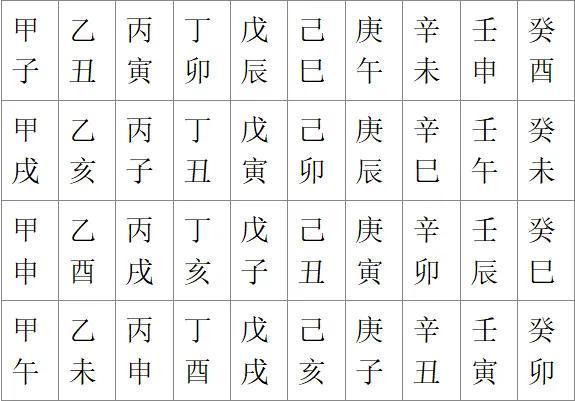 | 甲子 | 乙丑 | 丙寅 | 丁卯 | 戊辰 | 己巳 | 庚午 | 辛未 | 壬申 | 癸酉 |
|---|---|---|---|---|---|---|---|---|---|
| 甲戌 | 乙亥 | 丙子 | 丁丑 | 戊寅 | 己卯 | 庚辰 | 辛巳 | 壬午 | 癸未 |
| 甲申 | 乙酉 | 丙戌 | 丁亥 | 戊子 | 己丑 | 庚寅 | 辛卯 | 壬辰 | 癸巳 |
| 甲午 | 乙未 | 丙申 | 丁酉 | 戊戌 | 己亥 | 庚子 | 辛丑 | 壬寅 | 癸卯 |